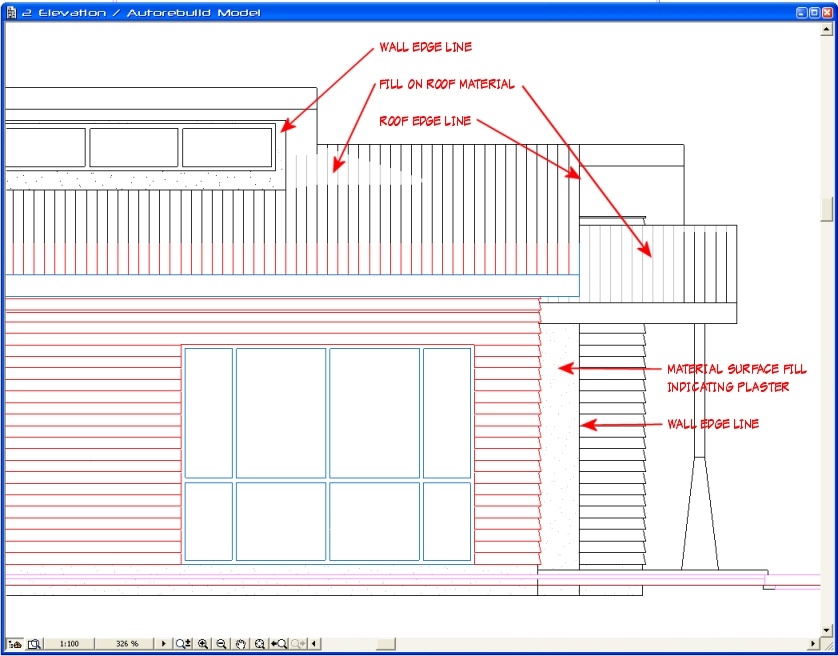 2 Elevation / Autorebuild Model

WALL EDGE LINE

FILL ON ROOF MATERIAL

ROOF EDGE LINE

MATERIAL SURFACE FILL INDICATING PLASTER

WALL EDGE LINE

1:100

326 %